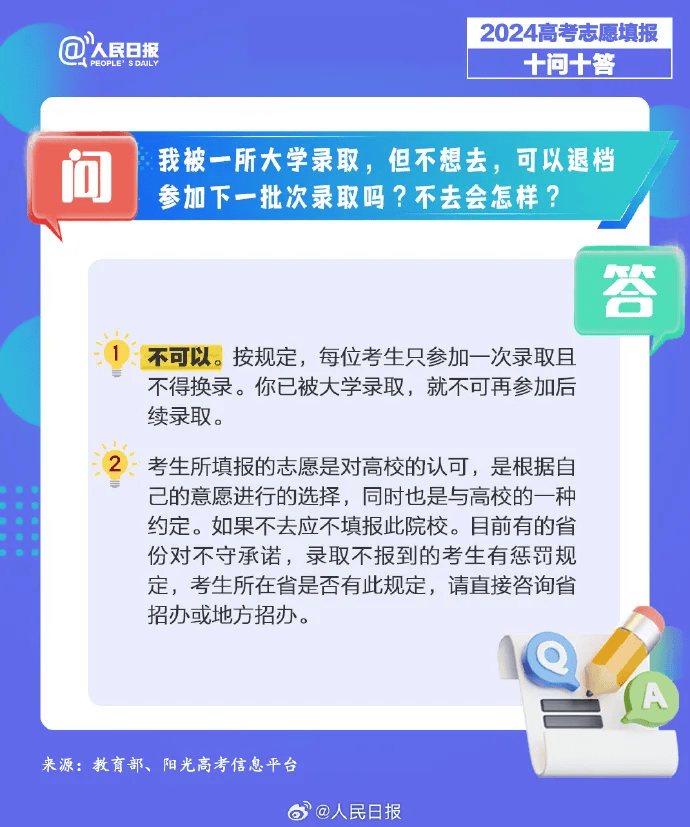 @人民日报
PEOPLE'S DAILY

2024高考志愿填报
十问十答

问
我被一所大学录取，但不想去，可以退档参加下一批次录取吗？不去会怎样？

答

1 不可以。按规定，每位考生只参加一次录取且不得换录。你已被大学录取，就不可再参加后续录取。

2 考生所填报的志愿是对高校的认可，是根据自己的意愿进行的选择，同时也是与高校的一种约定。如果不去应不填报此院校。目前有的省份对不守承诺，录取不报到的考生有惩罚规定，考生所在省是否有此规定，请直接咨询省招办或地方招办。

Q
A

来源：教育部、阳光高考信息平台

@人民日报